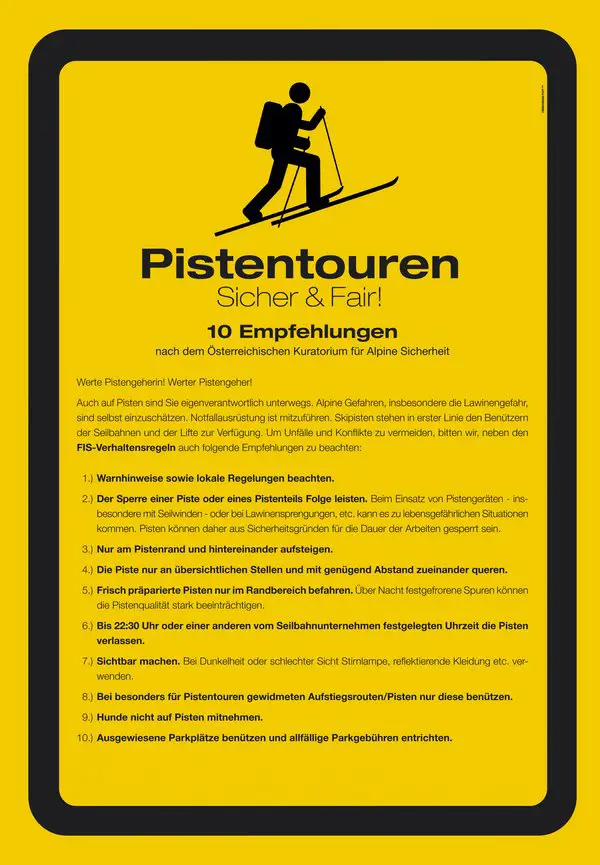 Pistentouren
Sicher & Fair!

10 Empfehlungen
nach dem Österreichischen Kuratorium für Alpine Sicherheit

Werte Pistengeherin! Werter Pistengeher!

Auch auf Pisten sind Sie eigenverantwortlich unterwegs. Alpine Gefahren, insbesondere die Lawinengefahr, sind selbst einzuschätzen. Notfallausrüstung ist mitzuführen. Skipisten stehen in erster Linie den Benützern der Seilbahnen und der Lifte zur Verfügung. Um Unfälle und Konflikte zu vermeiden, bitten wir, neben den FIS-Verhaltensregeln auch folgende Empfehlungen zu beachten:

1.) Warnhinweise sowie lokale Regelungen beachten.

2.) Der Sperre einer Piste oder eines Pistenteils Folge leisten. Beim Einsatz von Pistengeräten - insbesondere mit Seilwinden - oder bei Lawinensprengungen, etc. kann es zu lebensgefährlichen Situationen kommen. Pisten können daher aus Sicherheitsgründen für die Dauer der Arbeiten gesperrt sein.

3.) Nur am Pistenrand und hintereinander aufsteigen.

4.) Die Piste nur an übersichtlichen Stellen und mit genügend Abstand zueinander queren.

5.) Frisch präparierte Pisten nur im Randbereich befahren. Über Nacht festgefrorene Spuren können die Pistenqualität stark beeinträchtigen.

6.) Bis 22:30 Uhr oder einer anderen vom Seilbahnunternehmen festgelegten Uhrzeit die Pisten verlassen.

7.) Sichtbar machen. Bei Dunkelheit oder schlechter Sicht Stirnlampe, reflektierende Kleidung etc. verwenden.

8.) Bei besonders für Pistentouren gewidmeten Aufstiegsrouten/Pisten nur diese benützen.

9.) Hunde nicht auf Pisten mitnehmen.

10.) Ausgewiesene Parkplätze benützen und allfällige Parkgebühren entrichten.